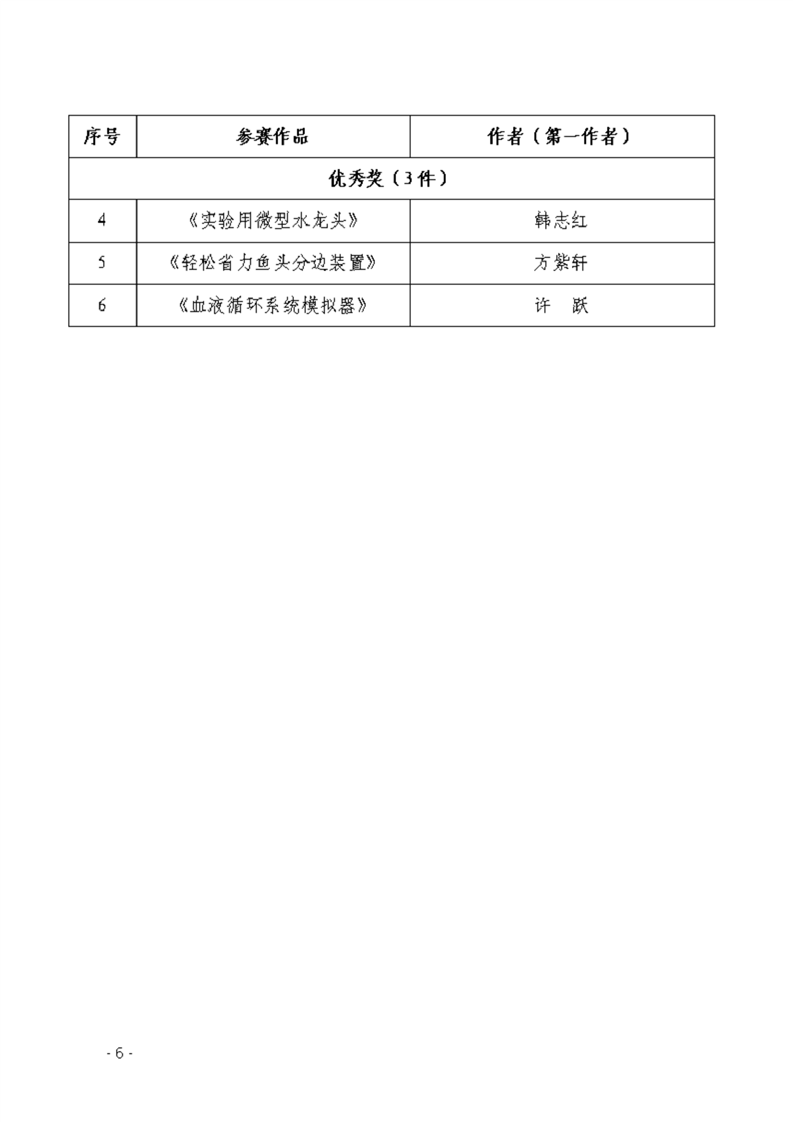 | 序号 | 参赛作品 | 作者（第一作者） |
|---|---|---|
| 优秀奖（3件） | | |
| 4 | 《实验用微型水龙头》 | 韩志红 |
| 5 | 《轻松省力鱼头分边装置》 | 方紫轩 |
| 6 | 《血液循环系统模拟器》 | 许　跃 |

- 6 -